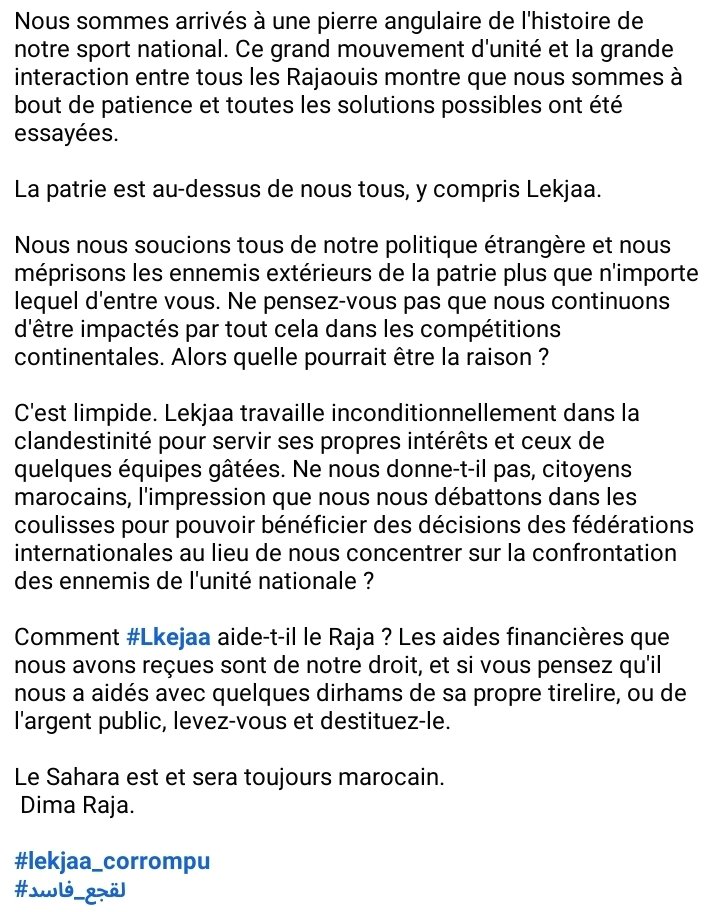 Nous sommes arrivés à une pierre angulaire de l'histoire de notre sport national. Ce grand mouvement d'unité et la grande interaction entre tous les Rajaouis montre que nous sommes à bout de patience et toutes les solutions possibles ont été essayées.

La patrie est au-dessus de nous tous, y compris Lekjaa.

Nous nous soucions tous de notre politique étrangère et nous méprisons les ennemis extérieurs de la patrie plus que n'importe lequel d'entre vous. Ne pensez-vous pas que nous continuons d'être impactés par tout cela dans les compétitions continentales. Alors quelle pourrait être la raison ?

C'est limpide. Lekjaa travaille inconditionnellement dans la clandestinité pour servir ses propres intérêts et ceux de quelques équipes gâtées. Ne nous donne-t-il pas, citoyens marocains, l'impression que nous nous débattons dans les coulisses pour pouvoir bénéficier des décisions des fédérations internationales au lieu de nous concentrer sur la confrontation des ennemis de l'unité nationale ?

Comment #Lkejaa aide-t-il le Raja ? Les aides financières que nous avons reçues sont de notre droit, et si vous pensez qu'il nous a aidés avec quelques dirhams de sa propre tirelire, ou de l'argent public, levez-vous et destituez-le.

Le Sahara est et sera toujours marocain.
Dima Raja.

#lekjaa_corrompu
#لقجع_فاسد